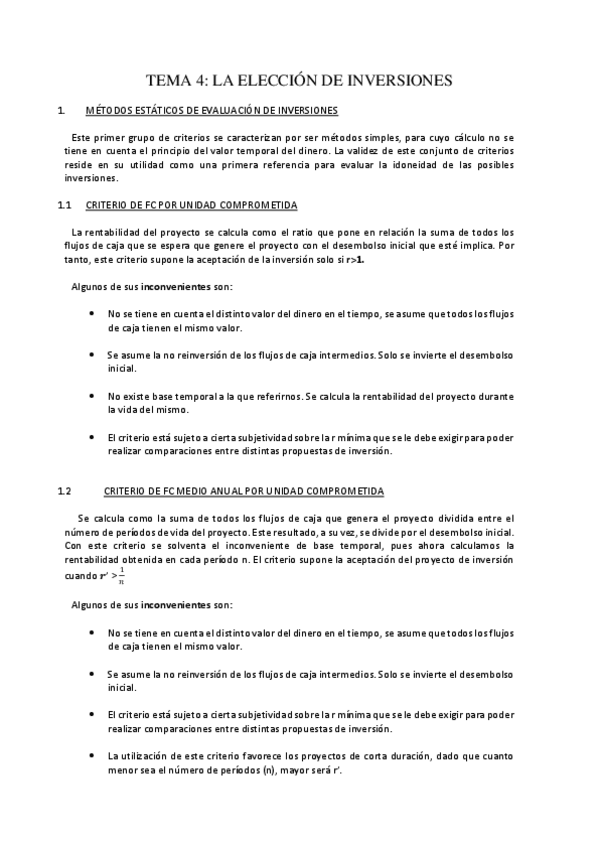 TEMA 4: LA ELECCIÓN DE INVERSIONES

1. MÉTODOS ESTÁTICOS DE EVALUACIÓN DE INVERSIONES

Este primer grupo de criterios se caracterizan por ser métodos simples, para cuyo cálculo no se tiene en cuenta el principio del valor temporal del dinero. La validez de este conjunto de criterios reside en su utilidad como una primera referencia para evaluar la idoneidad de las posibles inversiones.

1.1 CRITERIO DE FC POR UNIDAD COMPROMETIDA

La rentabilidad del proyecto se calcula como el ratio que pone en relación la suma de todos los flujos de caja que se espera que genere el proyecto con el desembolso inicial que esté implica. Por tanto, este criterio supone la aceptación de la inversión solo si r>1.

Algunos de sus inconvenientes son:

• No se tiene en cuenta el distinto valor del dinero en el tiempo, se asume que todos los flujos de caja tienen el mismo valor.

• Se asume la no reinversión de los flujos de caja intermedios. Solo se invierte el desembolso inicial.

• No existe base temporal a la que referirnos. Se calcula la rentabilidad del proyecto durante la vida del mismo.

• El criterio está sujeto a cierta subjetividad sobre la r mínima que se le debe exigir para poder realizar comparaciones entre distintas propuestas de inversión.

1.2 CRITERIO DE FC MEDIO ANUAL POR UNIDAD COMPROMETIDA

Se calcula como la suma de todos los flujos de caja que genera el proyecto dividida entre el número de períodos de vida del proyecto. Este resultado, a su vez, se divide por el desembolso inicial. Con este criterio se solventa el inconveniente de base temporal, pues ahora calculamos la rentabilidad obtenida en cada período n. El criterio supone la aceptación del proyecto de inversión cuando $r' > \frac{1}{n}$

Algunos de sus inconvenientes son:

• No se tiene en cuenta el distinto valor del dinero en el tiempo, se asume que todos los flujos de caja tienen el mismo valor.

• Se asume la no reinversión de los flujos de caja intermedios. Solo se invierte el desembolso inicial.

• El criterio está sujeto a cierta subjetividad sobre la r mínima que se le debe exigir para poder realizar comparaciones entre distintas propuestas de inversión.

• La utilización de este criterio favorece los proyectos de corta duración, dado que cuanto menor sea el número de períodos (n), mayor será r'.